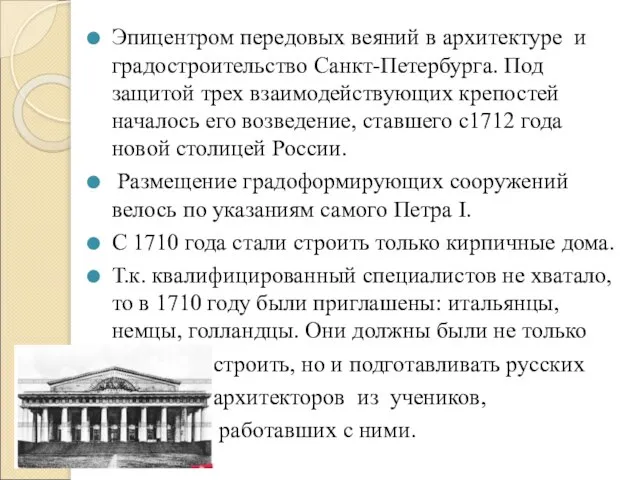 Эпицентром передовых веяний в архитектуре и градостроительство Санкт-Петербурга. Под защитой трех взаимодействующих крепостей началось его возведение, ставшего с1712 года новой столицей России.

Размещение градоформирующих сооружений велось по указаниям самого Петра I.

С 1710 года стали строить только кирпичные дома.

Т.к. квалифицированный специалистов не хватало, то в 1710 году были приглашены: итальянцы, немцы, голландцы. Они должны были не только строить, но и подготавливать русских архитекторов из учеников, работавших с ними.